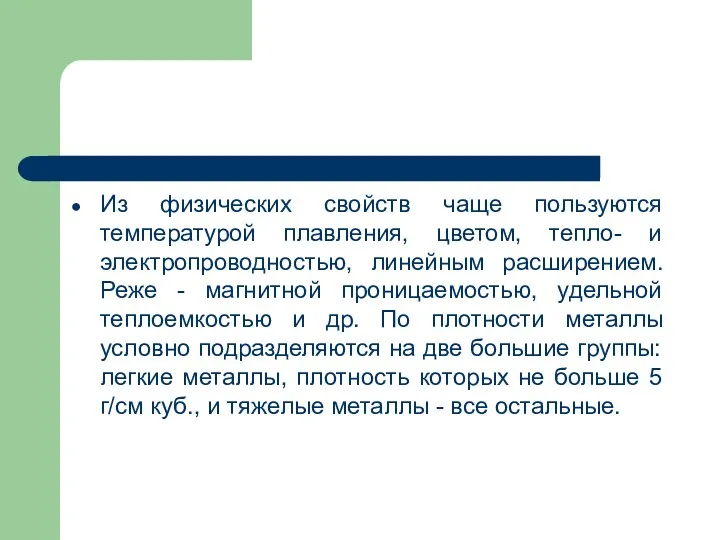 • Из физических свойств чаще пользуются температурой плавления, цветом, тепло- и электропроводностью, линейным расширением. Реже - магнитной проницаемостью, удельной теплоемкостью и др. По плотности металлы условно подразделяются на две большие группы: легкие металлы, плотность которых не больше 5 г/см куб., и тяжелые металлы - все остальные.